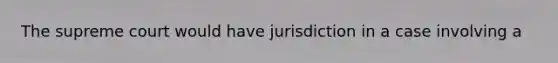 The supreme court would have jurisdiction in a case involving a